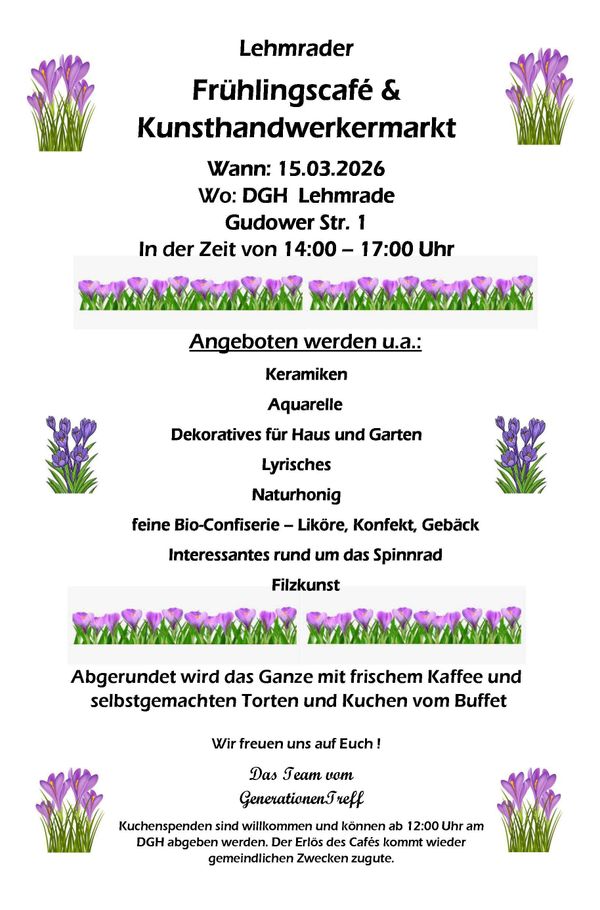 Lehmrader

Frühlingscafé &
Kunsthandwerkermarkt

Wann: 15.03.2026
Wo: DGH Lehmrade
Gudower Str. 1
In der Zeit von 14:00 – 17:00 Uhr

Angeboten werden u.a.:

Keramiken
Aquarelle
Dekoratives für Haus und Garten
Lyrisches
Naturhonig
feine Bio-Confiserie – Liköre, Konfekt, Gebäck
Interessantes rund um das Spinnrad
Filzkunst

Abgerundet wird das Ganze mit frischem Kaffee und selbstgemachten Torten und Kuchen vom Buffet

Wir freuen uns auf Euch !

Das Team vom
GenerationenTreff

Kuchenspenden sind willkommen und können ab 12:00 Uhr am DGH abgeben werden. Der Erlös des Cafés kommt wieder gemeindlichen Zwecken zugute.